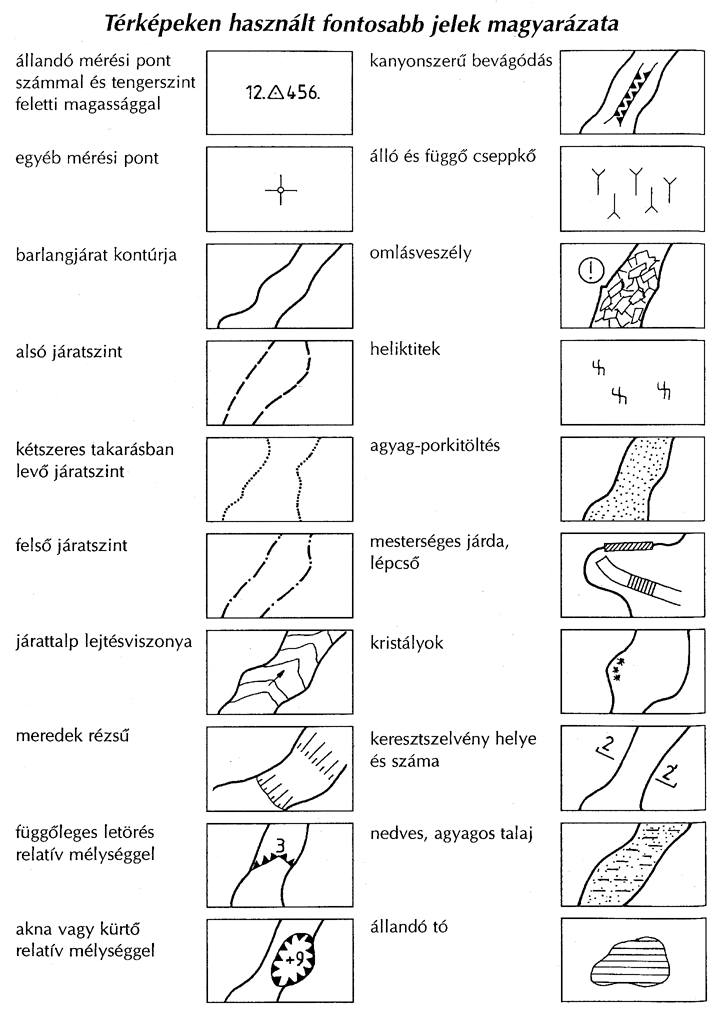 Térképeken használt fontosabb jelek magyarázata

állandó mérési pont számmal és tengerszint feletti magassággal

12.△456.

egyéb mérési pont

barlangjárat kontúrja

alsó járatszint

kétszeres takarásban levő járatszint

felső járatszint

járattalp lejtésviszonya

meredek rézsű

függőleges letörés relatív mélységgel

3

akna vagy kürtő relatív mélységgel

+9

kanyonszerű bevágódás

álló és függő cseppkő

omlásveszély

!

heliktitek

agyag-porkitöltés

mesterséges járda, lépcső

kristályok

keresztszelvény helye és száma

2

2

nedves, agyagos talaj

állandó tó